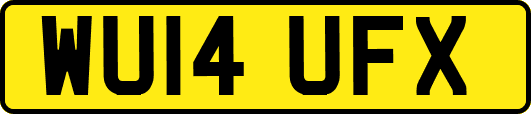 WU14 UFX